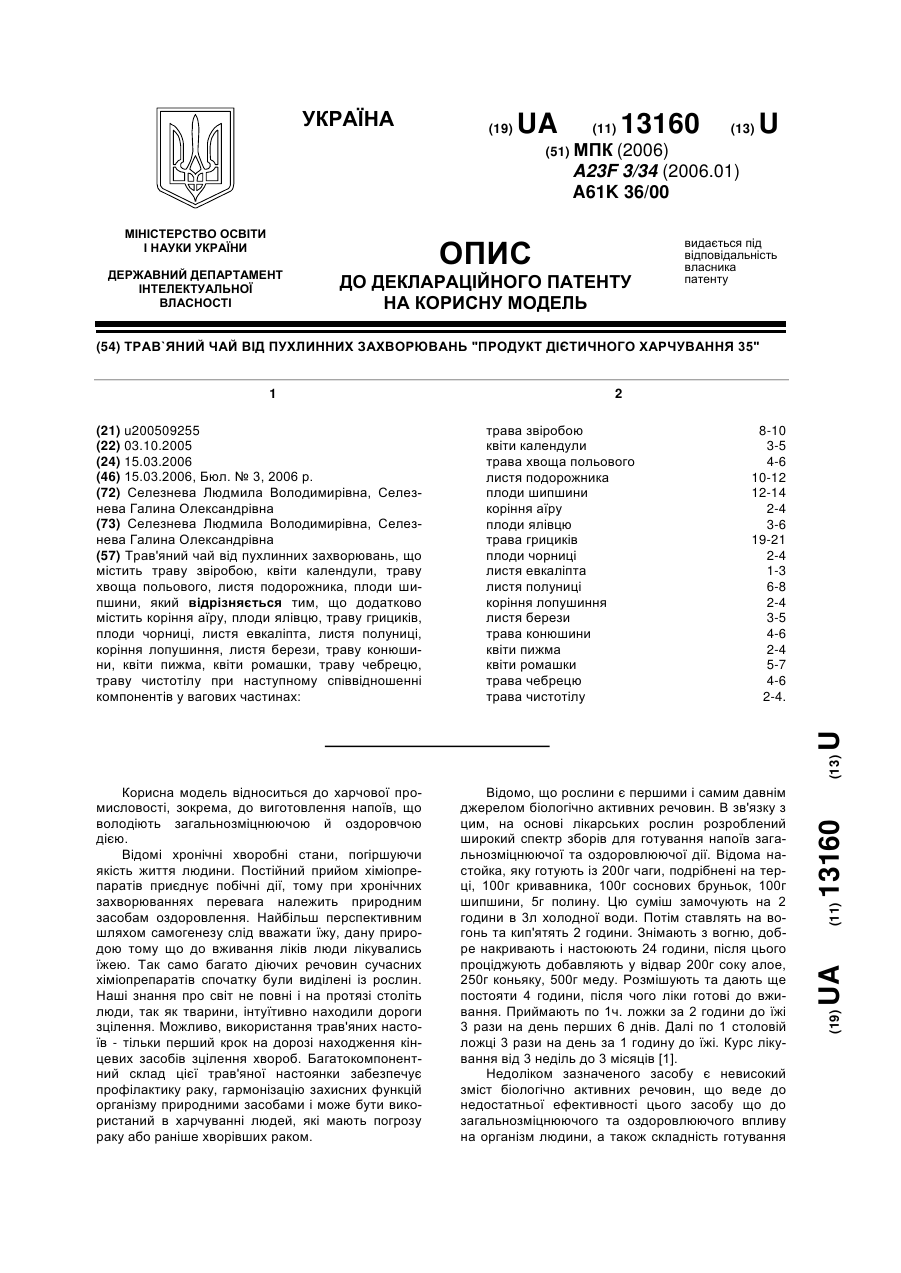 УКРАЇНА

(19) UA (11) 13160 (13) U

(51) МПК (2006)
A23F 3/34 (2006.01)
A61K 36/00

МІНІСТЕРСТВО ОСВІТИ І НАУКИ УКРАЇНИ

ДЕРЖАВНИЙ ДЕПАРТАМЕНТ ІНТЕЛЕКТУАЛЬНОЇ ВЛАСНОСТІ

ОПИС
ДО ДЕКЛАРАЦІЙНОГО ПАТЕНТУ НА КОРИСНУ МОДЕЛЬ

видається під відповідальність власника патенту

(54) ТРАВ`ЯНИЙ ЧАЙ ВІД ПУХЛИННИХ ЗАХВОРЮВАНЬ "ПРОДУКТ ДІЄТИЧНОГО ХАРЧУВАННЯ 35"

1

(21) u200509255
(22) 03.10.2005
(24) 15.03.2006
(46) 15.03.2006, Бюл. № 3, 2006 р.
(72) Селезнева Людмила Володимирівна, Селезнева Галина Олександрівна
(73) Селезнева Людмила Володимирівна, Селезнева Галина Олександрівна
(57) Трав'яний чай від пухлинних захворювань, що містить траву звіробою, квіти календули, траву хвоща польового, листя подорожника, плоди шипшини, який відрізняється тим, що додатково містить коріння аїру, плоди ялівцю, траву грициків, плоди чорниці, листя евкаліпта, листя полуниці, коріння лопушиння, листя берези, траву конюшини, квіти пижма, квіти ромашки, траву чебрецю, траву чистотілу при наступному співвідношенні компонентів у вагових частинах:

2

| | |
|---|---|
| трава звіробою | 8-10 |
| квіти календули | 3-5 |
| трава хвоща польового | 4-6 |
| листя подорожника | 10-12 |
| плоди шипшини | 12-14 |
| коріння аїру | 2-4 |
| плоди ялівцю | 3-6 |
| трава грициків | 19-21 |
| плоди чорниці | 2-4 |
| листя евкаліпта | 1-3 |
| листя полуниці | 6-8 |
| коріння лопушиння | 2-4 |
| листя берези | 3-5 |
| трава конюшини | 4-6 |
| квіти пижма | 2-4 |
| квіти ромашки | 5-7 |
| трава чебрецю | 4-6 |
| трава чистотілу | 2-4. |

(19) UA (11) 13160 (13) U

Корисна модель відноситься до харчової промисловості, зокрема, до виготовлення напоїв, що володіють загальнозміцнюючою й оздоровчою дією.

Відомі хронічні хворобні стани, погіршуючи якість життя людини. Постійний прийом хіміопрепаратів приєднує побічні дії, тому при хронічних захворюваннях перевага належить природним засобам оздоровлення. Найбільш перспективним шляхом самогенезу слід вважати їжу, дану природою тому що до вживання ліків люди лікувались їжею. Так само багато діючих речовин сучасних хіміопрепаратів спочатку були виділені із рослин. Наші знання про світ не повні і на протязі століть люди, так як тварини, інтуїтивно находили дороги зцілення. Можливо, використання трав'яних настоїв - тільки перший крок на дорозі находження кінцевих засобів зцілення хвороб. Багатокомпонентний склад цієї трав'яної настоянки забезпечує профілактику раку, гармонізацію захисних функцій організму природними засобами і може бути використаний в харчуванні людей, які мають погрозу раку або раніше хворівших раком.

Відомо, що рослини є першими і самим давнім джерелом біологічно активних речовин. В зв'язку з цим, на основі лікарських рослин розроблений широкий спектр зборів для готування напоїв загальнозміцнюючої та оздоровлюючої дії. Відома настойка, яку готують із 200г чаги, подрібнені на терці, 100г кривавника, 100г соснових бруньок, 100г шипшини, 5г полину. Цю суміш замочують на 2 години в 3л холодної води. Потім ставлять на вогонь та кип'ятять 2 години. Знімають з вогню, добре накривають і настоюють 24 години, після цього проціджують добавляють у відвар 200г соку алое, 250г коньяку, 500г меду. Розмішують та дають ще постояти 4 години, після чого ліки готові до вживання. Приймають по 1ч. ложки за 2 години до їжі 3 рази на день перших 6 днів. Далі по 1 столовій ложці 3 рази на день за 1 годину до їжі. Курс лікування від 3 неділь до 3 місяців [1].

Недоліком зазначеного засобу є невисокий зміст біологічно активних речовин, що веде до недостатньої ефективності цього засобу що до загальнозміцнюючого та оздоровлюючого впливу на організм людини, а також складність готування